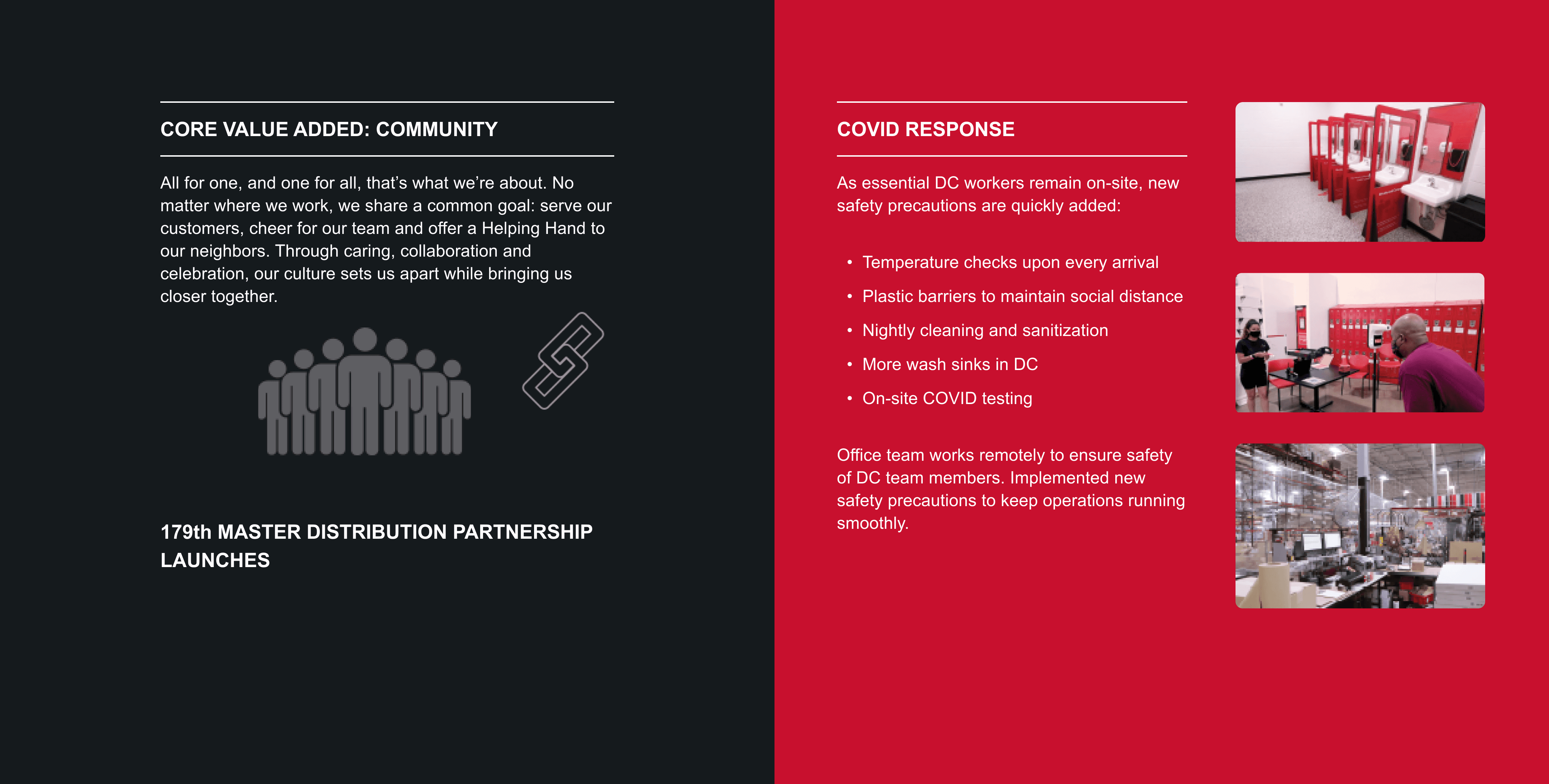 CORE VALUE ADDED: COMMUNITY

All for one, and one for all, that's what we're about. No matter where we work, we share a common goal: serve our customers, cheer for our team and offer a Helping Hand to our neighbors. Through caring, collaboration and celebration, our culture sets us apart while bringing us closer together.

179th MASTER DISTRIBUTION PARTNERSHIP LAUNCHES

COVID RESPONSE

As essential DC workers remain on-site, new safety precautions are quickly added:

• Temperature checks upon every arrival
• Plastic barriers to maintain social distance
• Nightly cleaning and sanitization
• More wash sinks in DC
• On-site COVID testing

Office team works remotely to ensure safety of DC team members. Implemented new safety precautions to keep operations running smoothly.